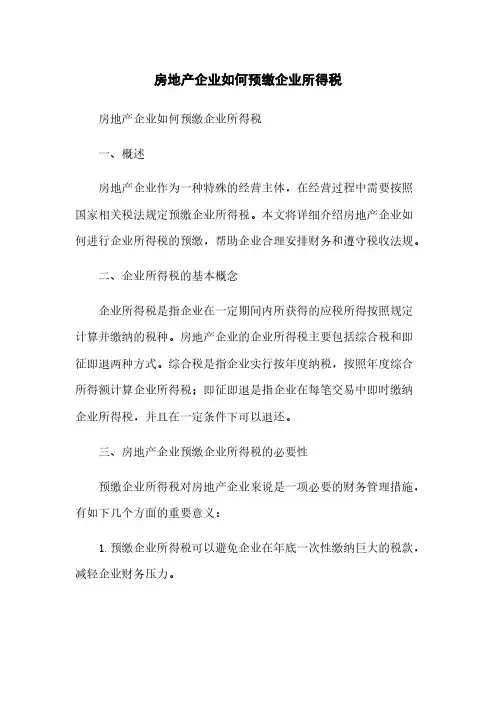 房地产企业如何预缴企业所得税

房地产企业如何预缴企业所得税

一、概述

房地产企业作为一种特殊的经营主体，在经营过程中需要按照国家相关税法规定预缴企业所得税。本文将详细介绍房地产企业如何进行企业所得税的预缴，帮助企业合理安排财务和遵守税收法规。

二、企业所得税的基本概念

企业所得税是指企业在一定期间内所获得的应税所得按照规定计算并缴纳的税种。房地产企业的企业所得税主要包括综合税和即征即退两种方式。综合税是指企业实行按年度纳税，按照年度综合所得额计算企业所得税；即征即退是指企业在每笔交易中即时缴纳企业所得税，并且在一定条件下可以退还。

三、房地产企业预缴企业所得税的必要性

预缴企业所得税对房地产企业来说是一项必要的财务管理措施，有如下几个方面的重要意义：

1. 预缴企业所得税可以避免企业在年底一次性缴纳巨大的税款，减轻企业财务压力。